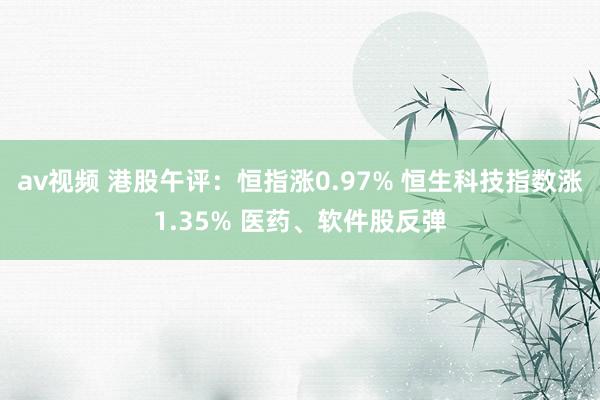 av视频 港股午评：恒指涨0.97% 恒生科技指数涨1.35% 医药、软件股反弹